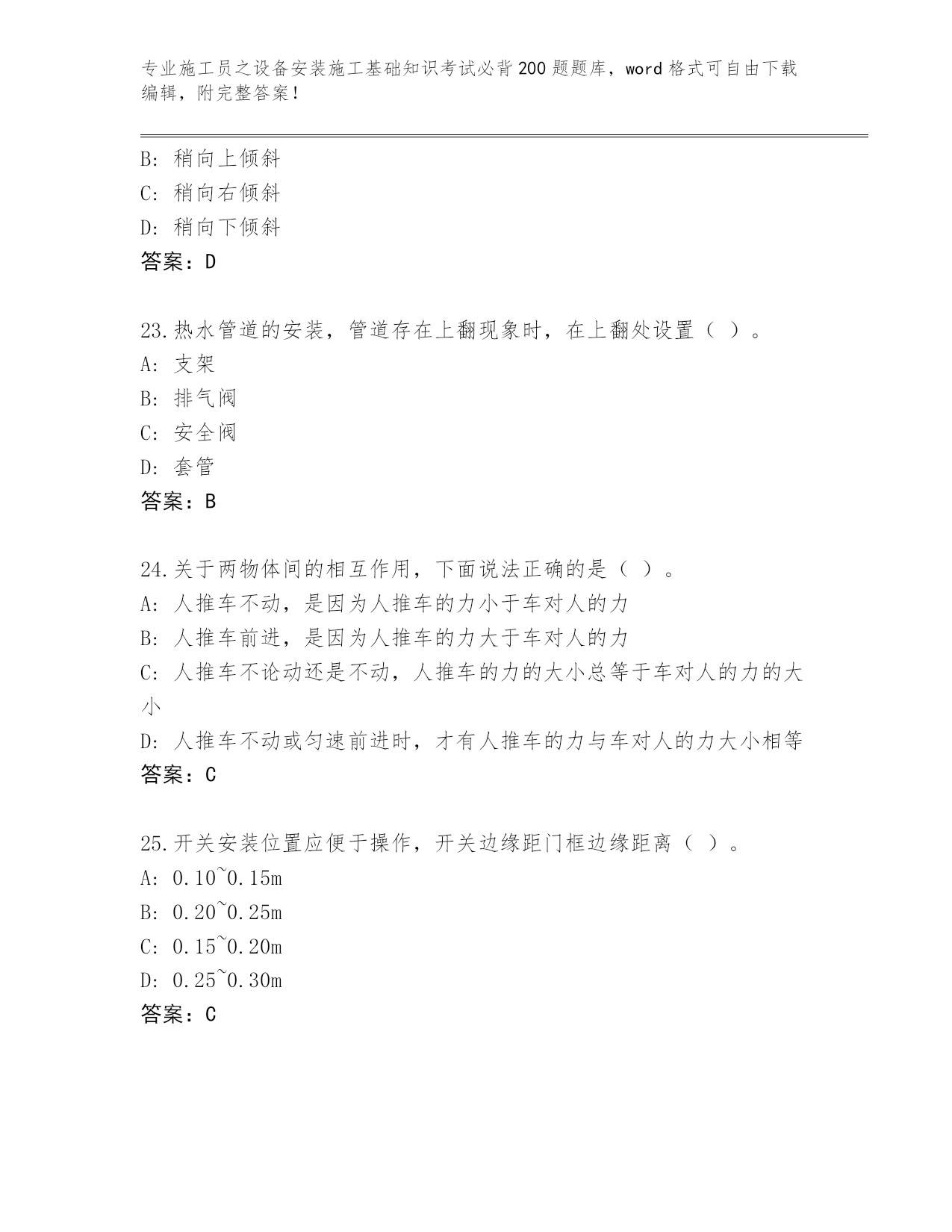 专业施工员之设备安装施工基础知识考试必背200题题库，word格式可自由下载编辑，附完整答案！

B: 稍向上倾斜
C: 稍向右倾斜
D: 稍向下倾斜
答案：D

23.热水管道的安装，管道存在上翻现象时，在上翻处设置（ ）。
A: 支架
B: 排气阀
C: 安全阀
D: 套管
答案：B

24.关于两物体间的相互作用，下面说法正确的是（ ）。
A: 人推车不动，是因为人推车的力小于车对人的力
B: 人推车前进，是因为人推车的力大于车对人的力
C: 人推车不论动还是不动，人推车的力的大小总等于车对人的力的大小
D: 人推车不动或匀速前进时，才有人推车的力与车对人的力大小相等
答案：C

25.开关安装位置应便于操作，开关边缘距门框边缘距离（ ）。
A: 0.10~0.15m
B: 0.20~0.25m
C: 0.15~0.20m
D: 0.25~0.30m
答案：C